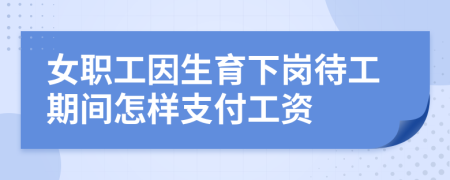 女职工因生育下岗待工期间怎样支付工资